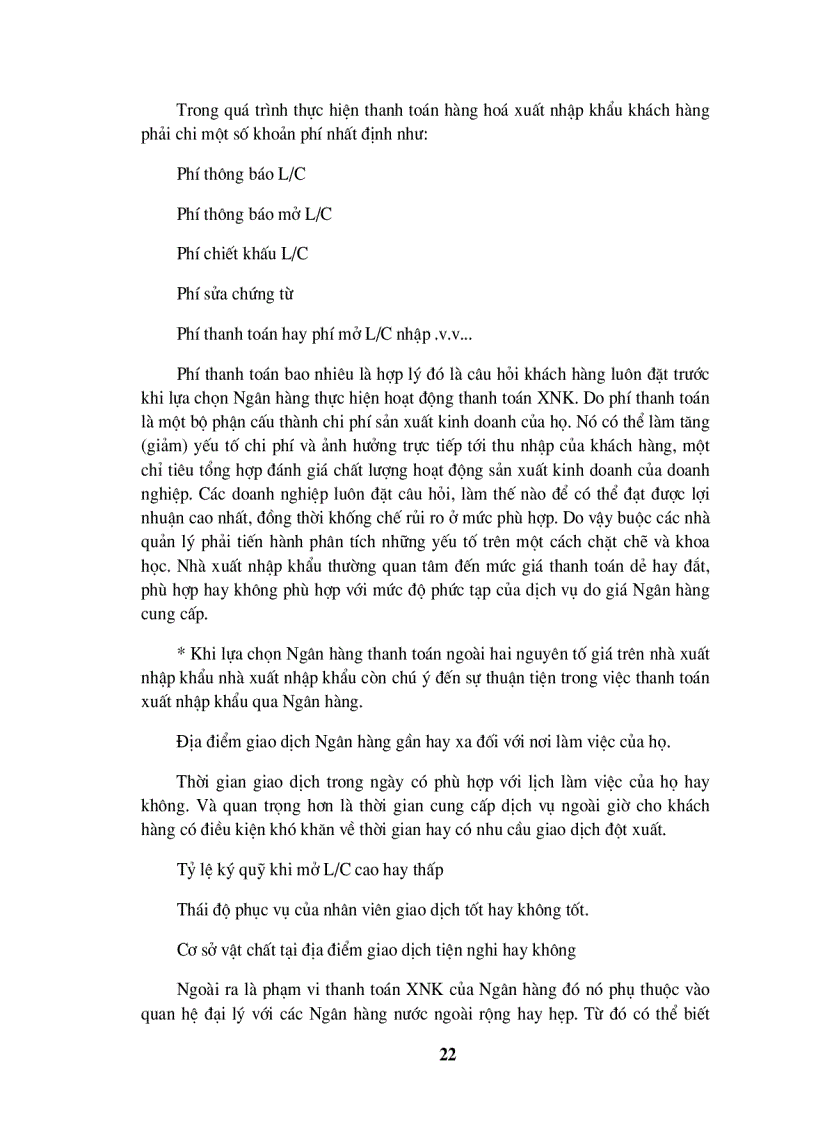 Trong quá trình thực hiện thanh toán hàng hoá xuất nhập khẩu khách hàng phải chi một số khoản phí nhất định như:

Phí thông báo L/C

Phí thông báo mở L/C

Phí chiết khấu L/C

Phí sửa chứng từ

Phí thanh toán hay phí mở L/C nhập .v.v...

Phí thanh toán bao nhiêu là hợp lý đó là câu hỏi khách hàng luôn đặt trước khi lựa chọn Ngân hàng thực hiện hoạt động thanh toán XNK. Do phí thanh toán là một bộ phận cấu thành chi phí sản xuất kinh doanh của họ. Nó có thể làm tăng (giảm) yếu tố chi phí và ảnh hưởng trực tiếp tới thu nhập của khách hàng, một chỉ tiêu tổng hợp đánh giá chất lượng hoạt động sản xuất kinh doanh của doanh nghiệp. Các doanh nghiệp luôn đặt câu hỏi, làm thế nào để có thể đạt được lợi nhuận cao nhất, đồng thời khống chế rủi ro ở mức phù hợp. Do vậy buộc các nhà quản lý phải tiến hành phân tích những yếu tố trên một cách chặt chẽ và khoa học. Nhà xuất nhập khẩu thường quan tâm đến mức giá thanh toán dẻ hay đắt, phù hợp hay không phù hợp với mức độ phức tạp của dịch vụ do giá Ngân hàng cung cấp.

* Khi lựa chọn Ngân hàng thanh toán ngoài hai nguyên tố giá trên nhà xuất nhập khẩu nhà xuất nhập khẩu còn chú ý đến sự thuận tiện trong việc thanh toán xuất nhập khẩu qua Ngân hàng.

Địa điểm giao dịch Ngân hàng gần hay xa đối với nơi làm việc của họ.

Thời gian giao dịch trong ngày có phù hợp với lịch làm việc của họ hay không. Và quan trọng hơn là thời gian cung cấp dịch vụ ngoài giờ cho khách hàng có điều kiện khó khăn về thời gian hay có nhu cầu giao dịch đột xuất.

Tỷ lệ ký quỹ khi mở L/C cao hay thấp

Thái độ phục vụ của nhân viên giao dịch tốt hay không tốt.

Cơ sở vật chất tại địa điểm giao dịch tiện nghi hay không

Ngoài ra là phạm vi thanh toán XNK của Ngân hàng đó nó phụ thuộc vào quan hệ đại lý với các Ngân hàng nước ngoài rộng hay hẹp. Từ đó có thể biết

22